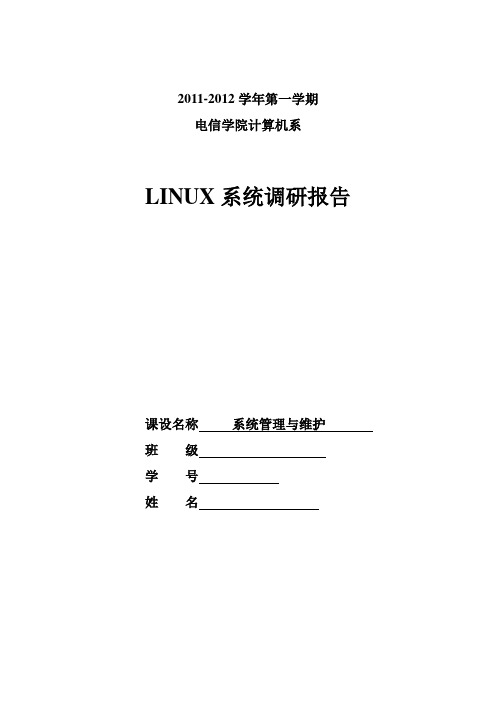 2011-2012 学年第一学期

电信学院计算机系

LINUX 系统调研报告

课设名称 系统管理与维护

班 级

学 号

姓 名